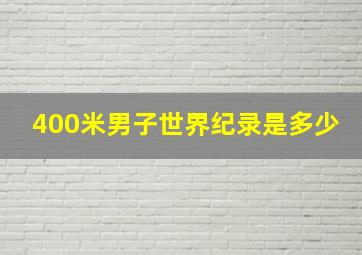 400米男子世界纪录是多少